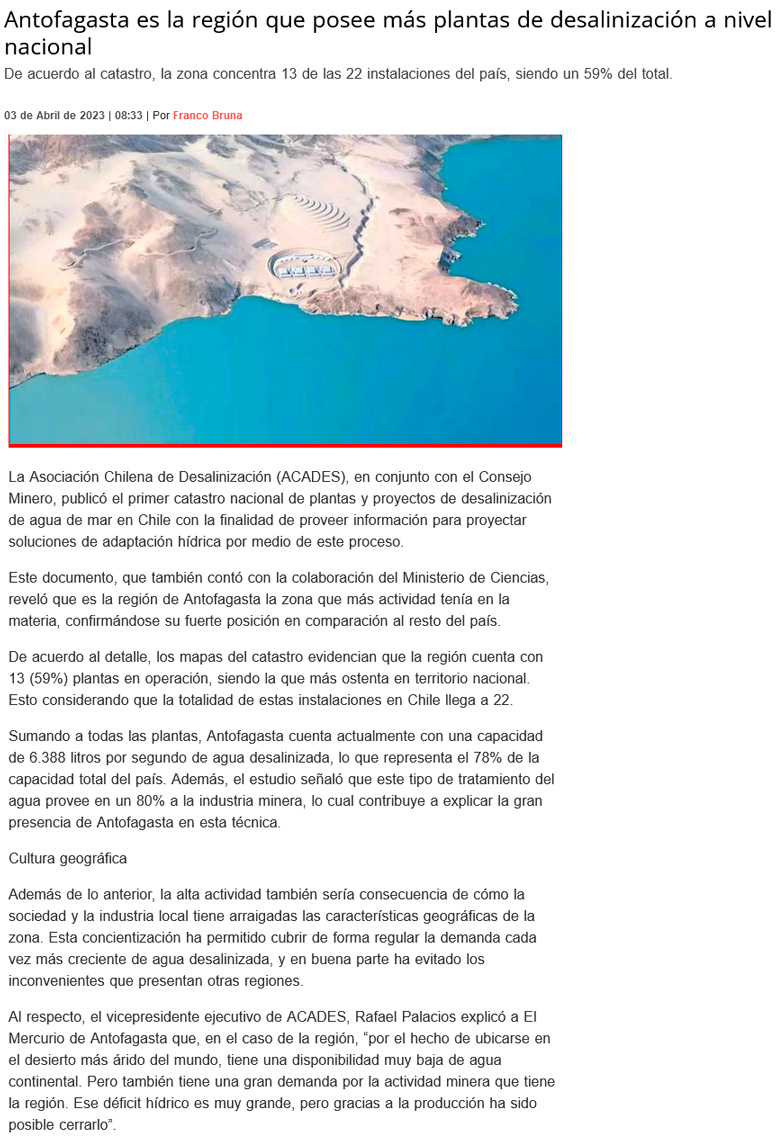 Antofagasta es la región que posee más plantas de desalinización a nivel nacional

De acuerdo al catastro, la zona concentra 13 de las 22 instalaciones del país, siendo un 59% del total.

03 de Abril de 2023 | 08:33 | Por Franco Bruna

La Asociación Chilena de Desalinización (ACADES), en conjunto con el Consejo Minero, publicó el primer catastro nacional de plantas y proyectos de desalinización de agua de mar en Chile con la finalidad de proveer información para proyectar soluciones de adaptación hídrica por medio de este proceso.

Este documento, que también contó con la colaboración del Ministerio de Ciencias, reveló que es la región de Antofagasta la zona que más actividad tenía en la materia, confirmándose su fuerte posición en comparación al resto del país.

De acuerdo al detalle, los mapas del catastro evidencian que la región cuenta con 13 (59%) plantas en operación, siendo la que más ostenta en territorio nacional. Esto considerando que la totalidad de estas instalaciones en Chile llega a 22.

Sumando a todas las plantas, Antofagasta cuenta actualmente con una capacidad de 6.388 litros por segundo de agua desalinizada, lo que representa el 78% de la capacidad total del país. Además, el estudio señaló que este tipo de tratamiento del agua provee en un 80% a la industria minera, lo cual contribuye a explicar la gran presencia de Antofagasta en esta técnica.

Cultura geográfica

Además de lo anterior, la alta actividad también sería consecuencia de cómo la sociedad y la industria local tiene arraigadas las características geográficas de la zona. Esta concientización ha permitido cubrir de forma regular la demanda cada vez más creciente de agua desalinizada, y en buena parte ha evitado los inconvenientes que presentan otras regiones.

Al respecto, el vicepresidente ejecutivo de ACADES, Rafael Palacios explicó a El Mercurio de Antofagasta que, en el caso de la región, "por el hecho de ubicarse en el desierto más árido del mundo, tiene una disponibilidad muy baja de agua continental. Pero también tiene una gran demanda por la actividad minera que tiene la región. Ese déficit hídrico es muy grande, pero gracias a la producción ha sido posible cerrarlo".